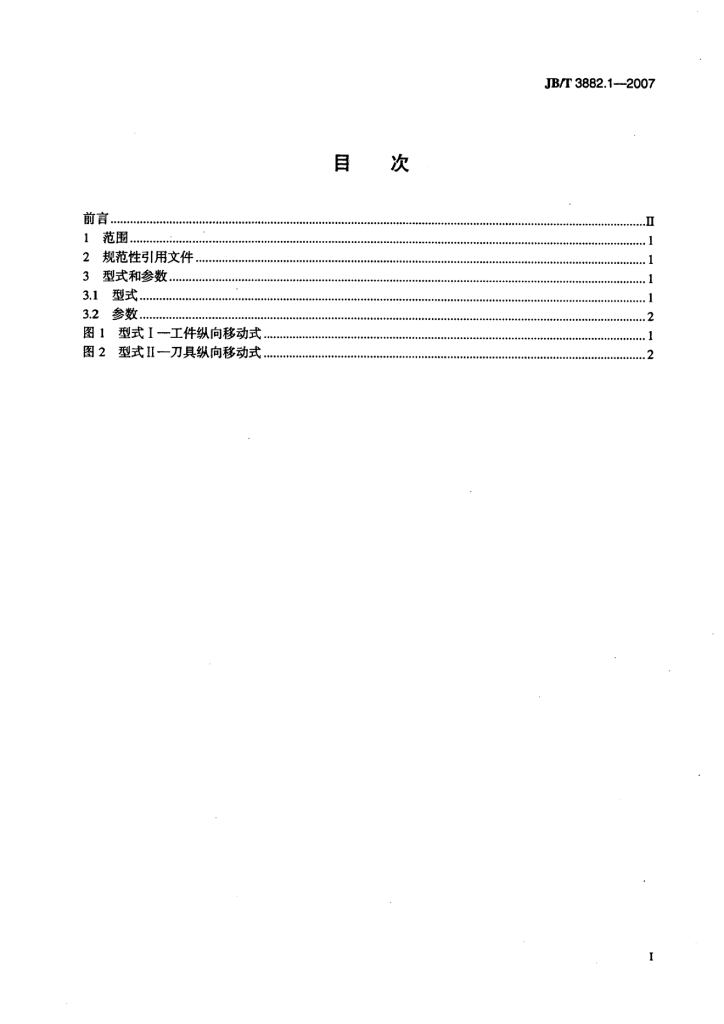 JB/T 3882.1—2007

目 次

前言 II
1 范围 1
2 规范性引用文件 1
3 型式和参数 1
3.1 型式 1
3.2 参数 2
图1 型式Ⅰ—工件纵向移动式 1
图2 型式Ⅱ—刀具纵向移动式 2

I